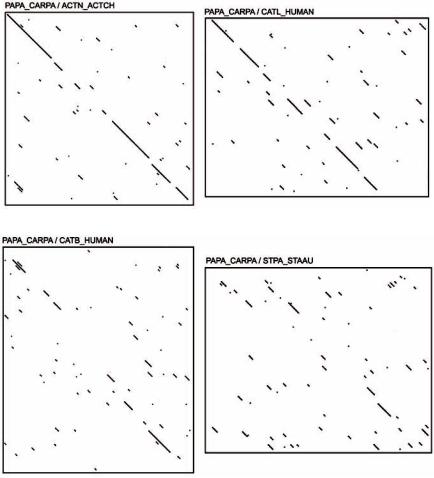 PAPA_CARPA / ACTN_ACTCH

PAPA_CARPA / CATL_HUMAN

PAPA_CARPA / CATB_HUMAN

PAPA_CARPA / STPA_STAAU